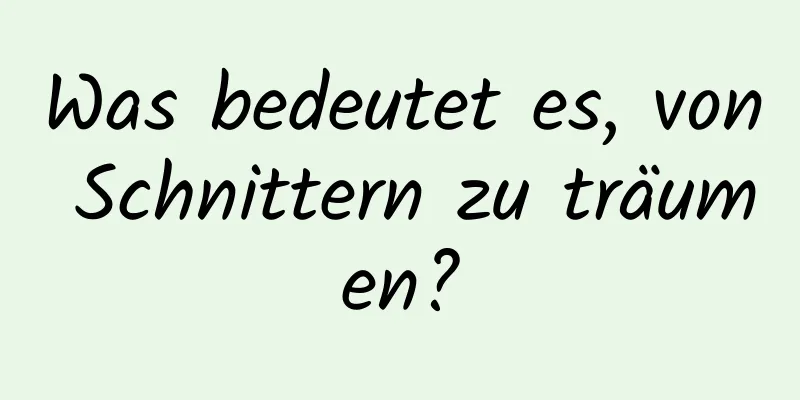 Was bedeutet es, von Schnittern zu träumen?